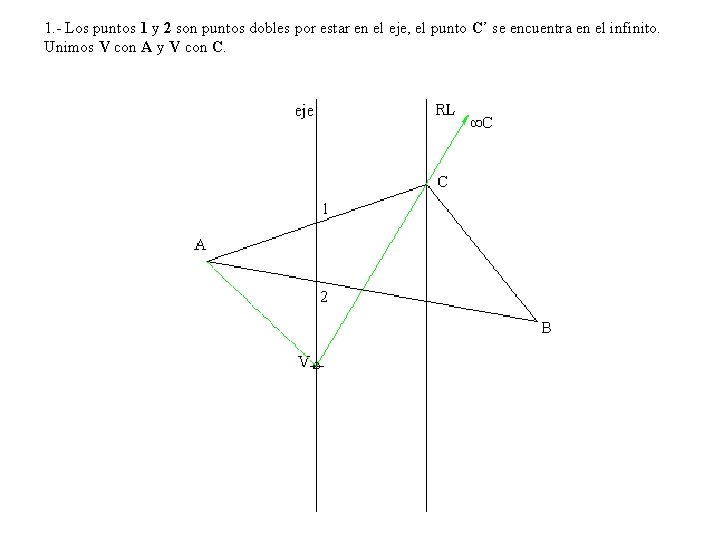 1.- Los puntos 1 y 2 son puntos dobles por estar en el eje, el punto C' se encuentra en el infinito. Unimos V con A y V con C.

eje

RL

∞C

C

1

A

2

B

V